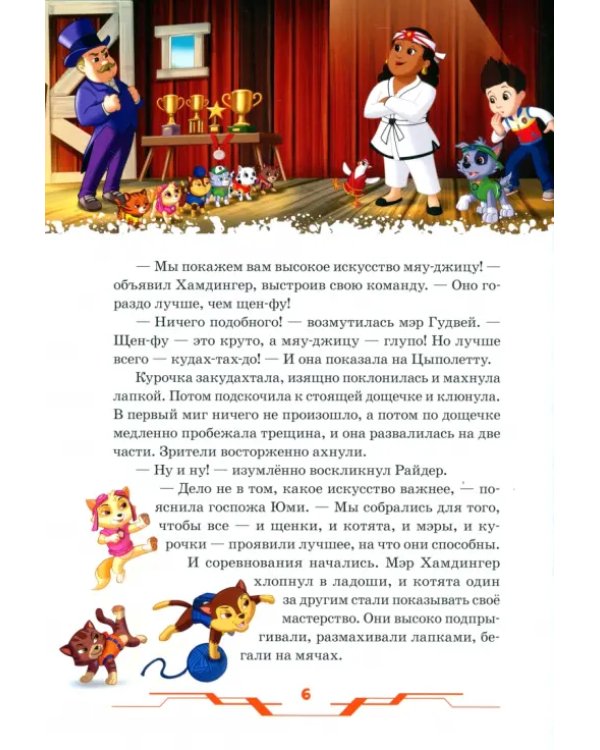 — Мы покажем вам высокое искусство мяу-джицу! — объявил Хамдингер, выстроив свою команду. — Оно гораздо лучше, чем щен-фу!

— Ничего подобного! — возмутилась мэр Гудвей. — Щен-фу — это круто, а мяу-джицу — глупо! Но лучше всего — кудах-тах-до! — И она показала на Цыполетту.

Курочка закудахтала, изящно поклонилась и махнула лапкой. Потом подскочила к стоящей дощечке и клюнула. В первый миг ничего не произошло, а потом по дощечке медленно пробежала трещина, и она развалилась на две части. Зрители восторженно ахнули.

— Ну и ну! — изумлённо воскликнул Райдер.

— Дело не в том, какое искусство важнее, — пояснила госпожа Юми. — Мы собрались для того, чтобы все — и щенки, и котята, и мэры, и курочки — проявили лучшее, на что они способны.

И соревнования начались. Мэр Хамдингер хлопнул в ладоши, и котята один за другим стали показывать своё мастерство. Они высоко подпрыгивали, размахивали лапками, бегали на мячах.

6